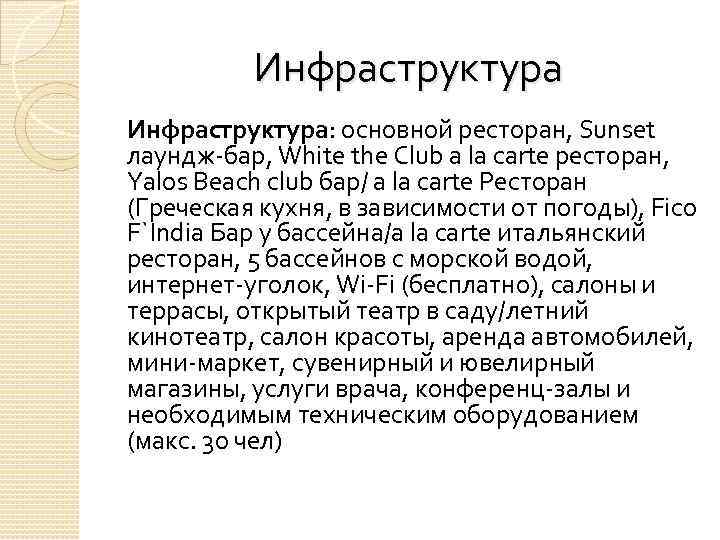 Инфраструктура

Инфраструктура: основной ресторан, Sunset лаундж-бар, White the Club a la carte ресторан, Yalos Beach club бар/ a la carte Ресторан (Греческая кухня, в зависимости от погоды), Fico F`India Бар у бассейна/a la carte итальянский ресторан, 5 бассейнов с морской водой, интернет-уголок, Wi-Fi (бесплатно), салоны и террасы, открытый театр в саду/летний кинотеатр, салон красоты, аренда автомобилей, мини-маркет, сувенирный и ювелирный магазины, услуги врача, конференц-залы и необходимым техническим оборудованием (макс. 30 чел)